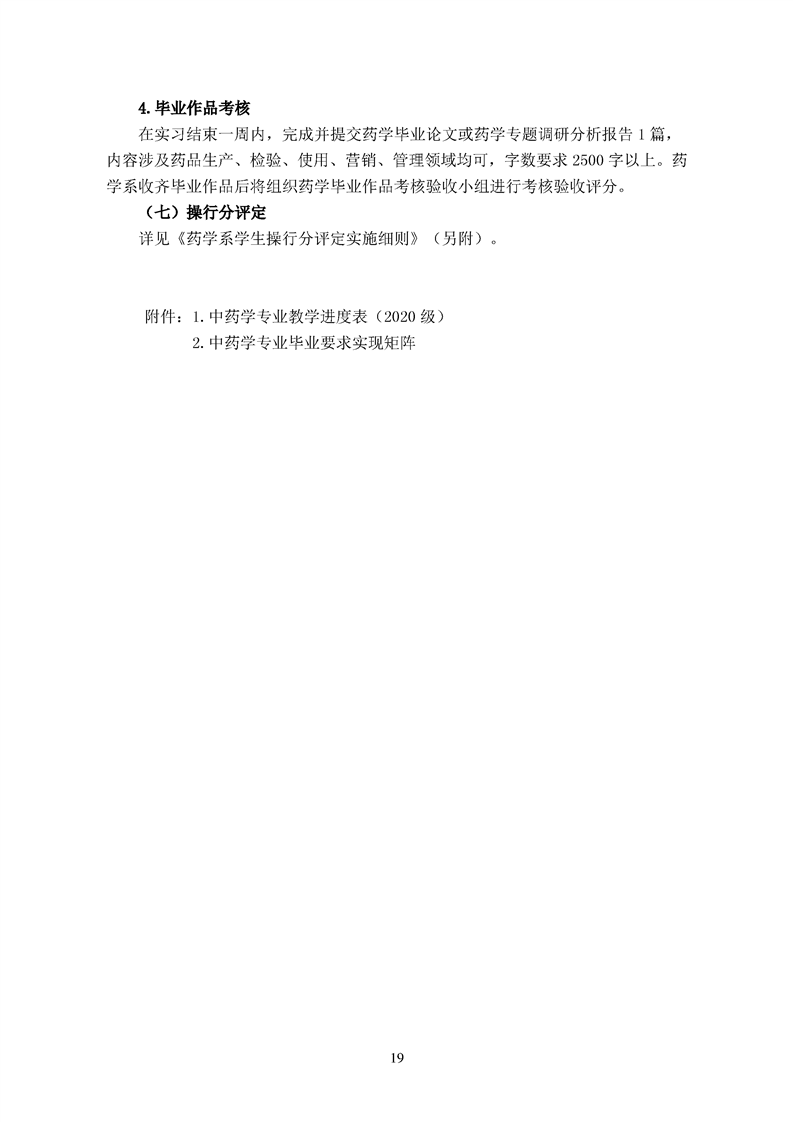 4.毕业作品考核

在实习结束一周内，完成并提交药学毕业论文或药学专题调研分析报告1篇，内容涉及药品生产、检验、使用、营销、管理领域均可，字数要求2500字以上。药学系收齐毕业作品后将组织药学毕业作品考核验收小组进行考核验收评分。

（七）操行分评定

详见《药学系学生操行分评定实施细则》（另附）。

附件：1.中药学专业教学进度表（2020级）
2.中药学专业毕业要求实现矩阵

19